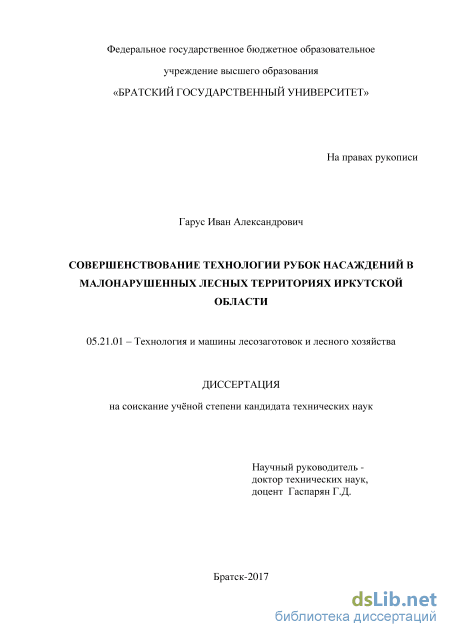 Федеральное государственное бюджетное образовательное

учреждение высшего образования

«БРАТСКИЙ ГОСУДАРСТВЕННЫЙ УНИВЕРСИТЕТ»

На правах рукописи

Гарус Иван Александрович

СОВЕРШЕНСТВОВАНИЕ ТЕХНОЛОГИИ РУБОК НАСАЖДЕНИЙ В МАЛОНАРУШЕННЫХ ЛЕСНЫХ ТЕРРИТОРИЯХ ИРКУТСКОЙ ОБЛАСТИ

05.21.01 – Технология и машины лесозаготовок и лесного хозяйства

ДИССЕРТАЦИЯ

на соискание учёной степени кандидата технических наук

Научный руководитель - доктор технических наук, доцент Гаспарян Г.Д.

Братск-2017

dsLib.net
библиотека диссертаций